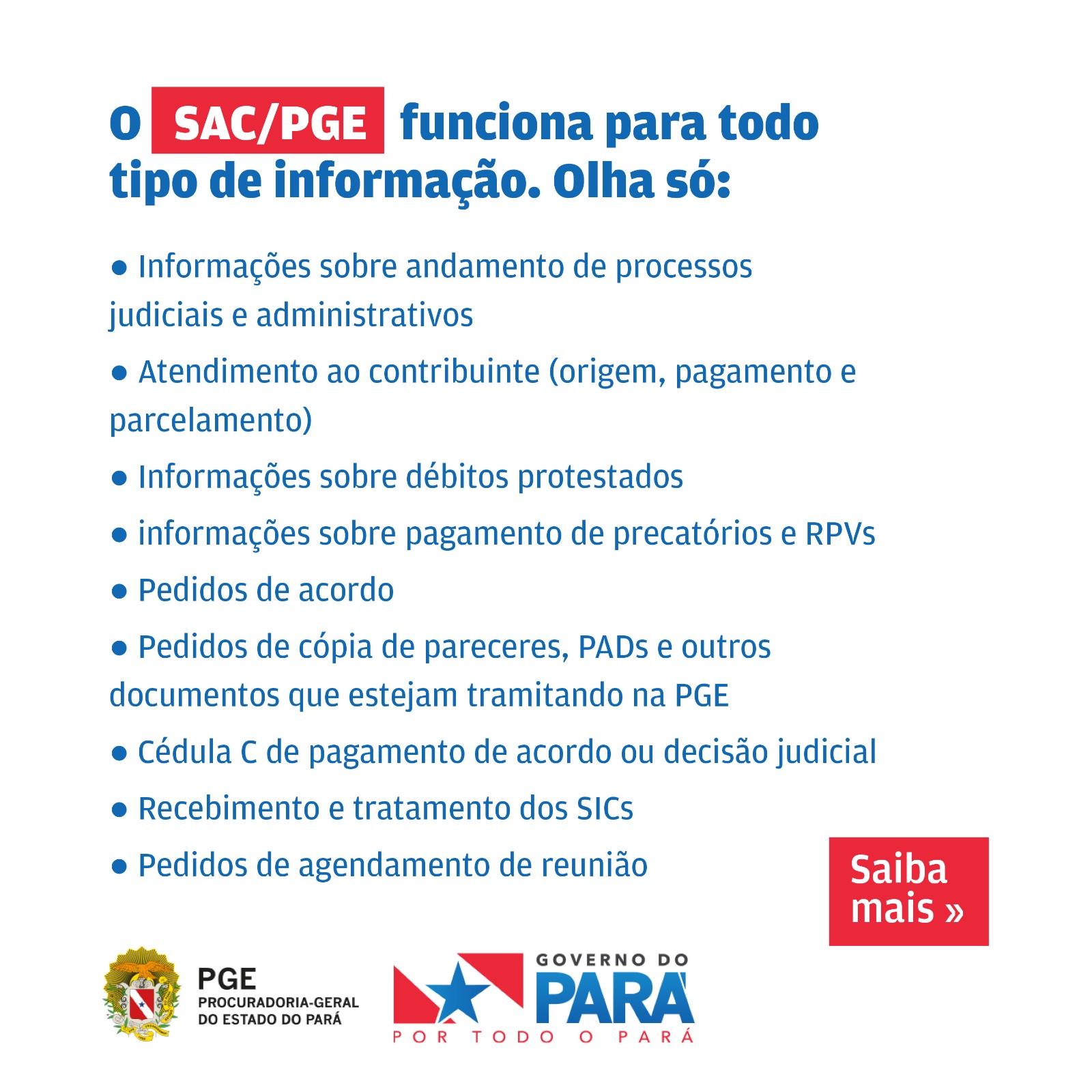 O SAC/PGE funciona para todo tipo de informação. Olha só:

● Informações sobre andamento de processos judiciais e administrativos

● Atendimento ao contribuinte (origem, pagamento e parcelamento)

● Informações sobre débitos protestados

● informações sobre pagamento de precatórios e RPVs

● Pedidos de acordo

● Pedidos de cópia de pareceres, PADs e outros documentos que estejam tramitando na PGE

● Cédula C de pagamento de acordo ou decisão judicial

● Recebimento e tratamento dos SICs

● Pedidos de agendamento de reunião

Saiba mais »

PGE
PROCURADORIA-GERAL DO ESTADO DO PARÁ

GOVERNO DO
PARÁ
POR TODO O PARÁ